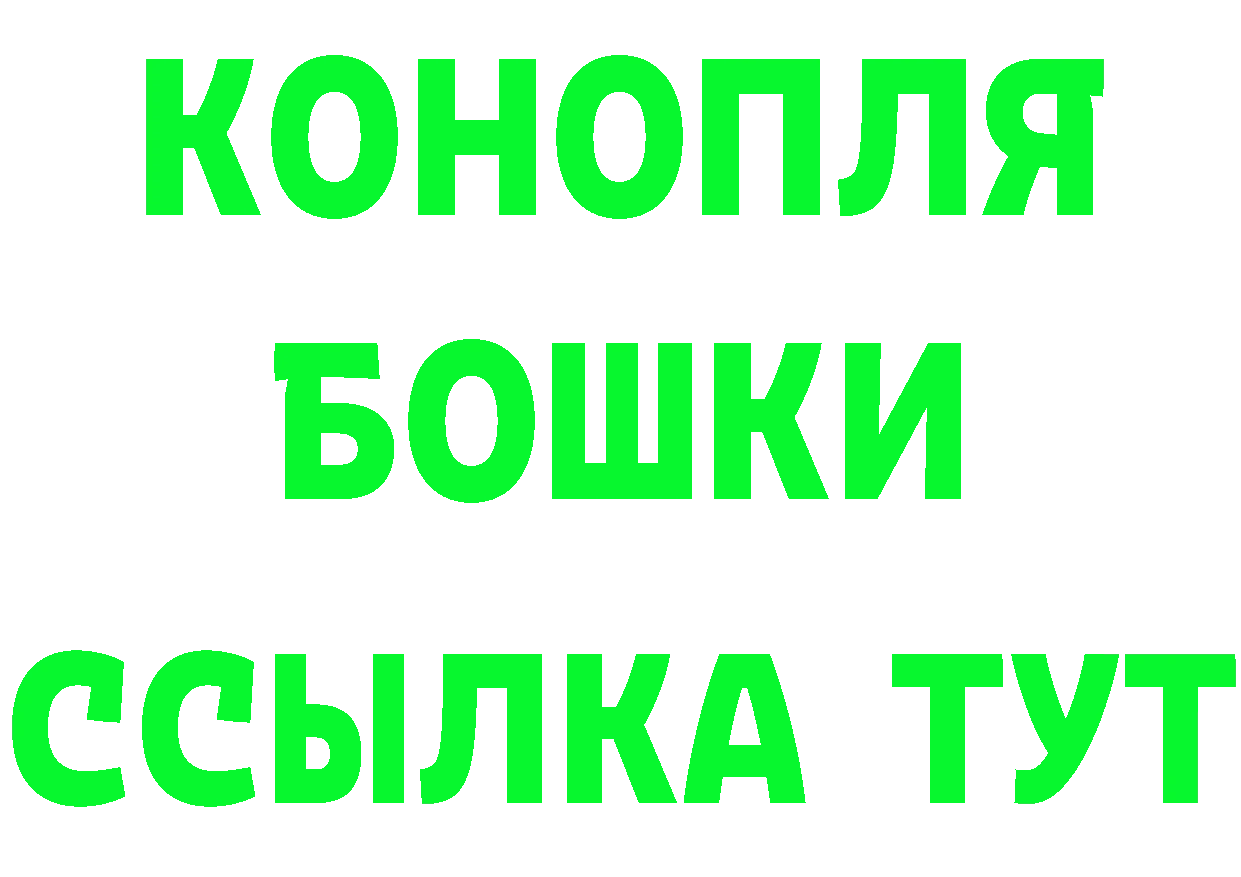 КОНОПЛЯ
БОШКИ
ССЫЛКА ТУТ